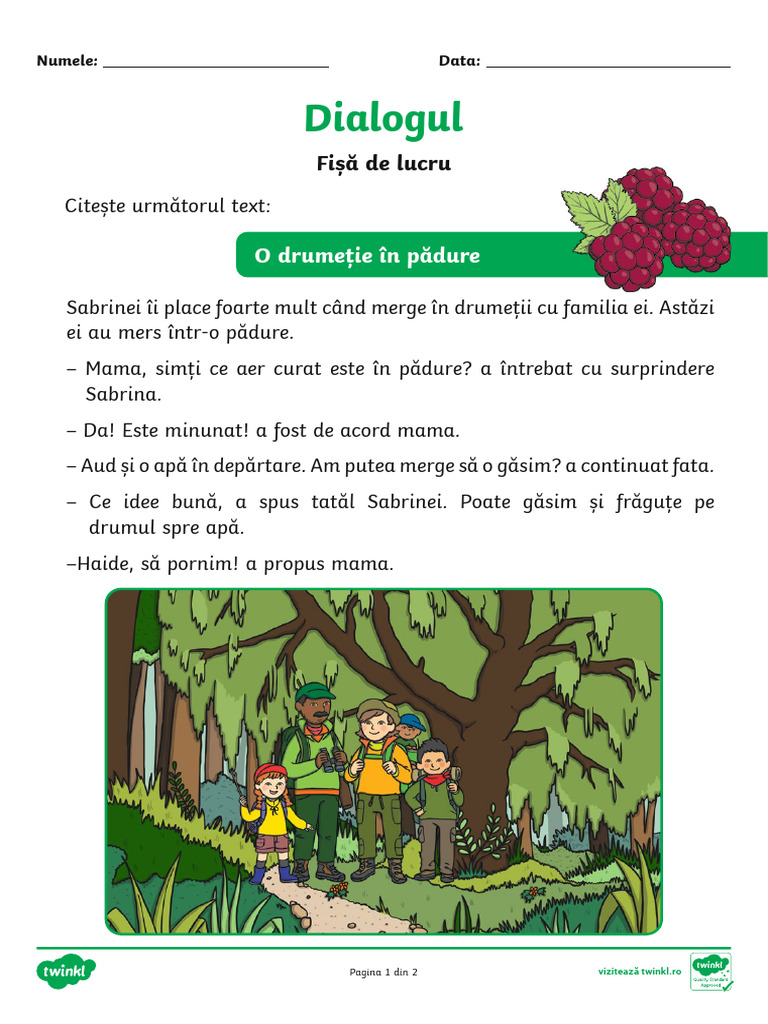 Numele: ___________________________ Data: ___________________________

Dialogul

Fișă de lucru

Citește următorul text:

O drumeție în pădure

Sabrinei îi place foarte mult când merge în drumeții cu familia ei. Astăzi ei au mers într-o pădure.

– Mama, simți ce aer curat este în pădure? a întrebat cu surprindere Sabrina.

– Da! Este minunat! a fost de acord mama.

– Aud și o apă în depărtare. Am putea merge să o găsim? a continuat fata.

– Ce idee bună, a spus tatăl Sabrinei. Poate găsim și frăguțe pe drumul spre apă.

–Haide, să pornim! a propus mama.

twinkl

Pagina 1 din 2

vizitează twinkl.ro

twinkl Quality Standard Approved